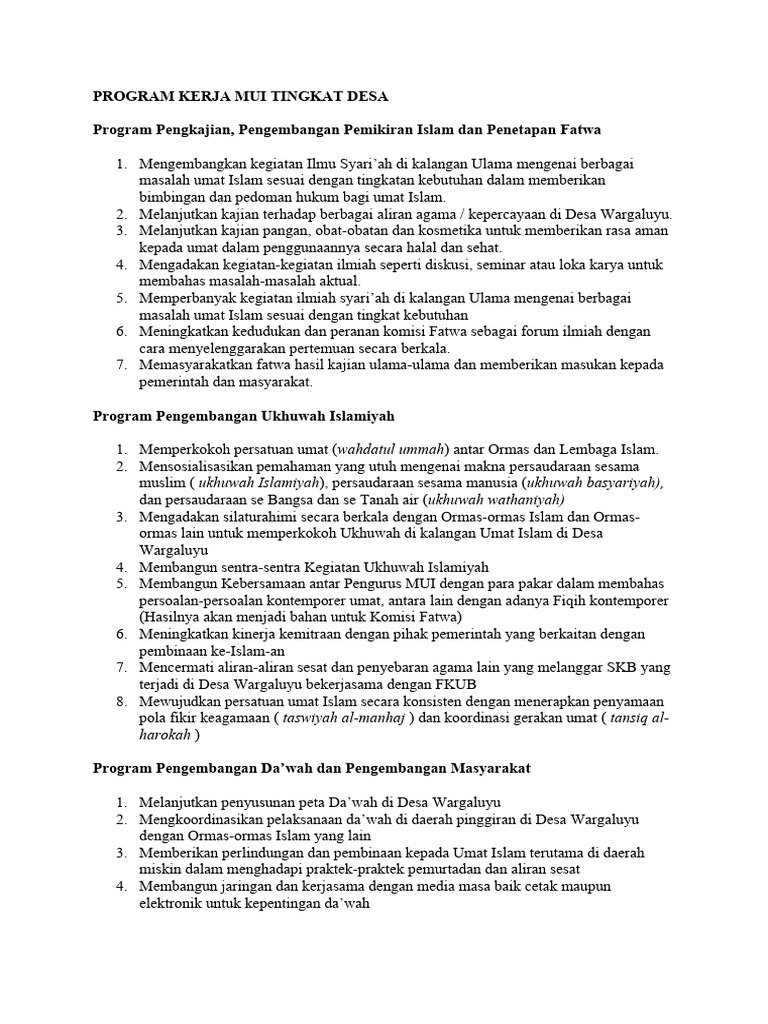 PROGRAM KERJA MUI TINGKAT DESA

Program Pengkajian, Pengembangan Pemikiran Islam dan Penetapan Fatwa

1. Mengembangkan kegiatan Ilmu Syari'ah di kalangan Ulama mengenai berbagai masalah umat Islam sesuai dengan tingkatan kebutuhan dalam memberikan bimbingan dan pedoman hukum bagi umat Islam.
2. Melanjutkan kajian terhadap berbagai aliran agama / kepercayaan di Desa Wargaluyu.
3. Melanjutkan kajian pangan, obat-obatan dan kosmetika untuk memberikan rasa aman kepada umat dalam penggunaannya secara halal dan sehat.
4. Mengadakan kegiatan-kegiatan ilmiah seperti diskusi, seminar atau loka karya untuk membahas masalah-masalah aktual.
5. Memperbanyak kegiatan ilmiah syari'ah di kalangan Ulama mengenai berbagai masalah umat Islam sesuai dengan tingkat kebutuhan
6. Meningkatkan kedudukan dan peranan komisi Fatwa sebagai forum ilmiah dengan cara menyelenggarakan pertemuan secara berkala.
7. Memasyarakatkan fatwa hasil kajian ulama-ulama dan memberikan masukan kepada pemerintah dan masyarakat.

Program Pengembangan Ukhuwah Islamiyah

1. Memperkokoh persatuan umat (wahdatul ummah) antar Ormas dan Lembaga Islam.
2. Mensosialisasikan pemahaman yang utuh mengenai makna persaudaraan sesama muslim ( ukhuwah Islamiyah), persaudaraan sesama manusia (ukhuwah basyariyah), dan persaudaraan se Bangsa dan se Tanah air (ukhuwah wathaniyah)
3. Mengadakan silaturahimi secara berkala dengan Ormas-ormas Islam dan Ormas-ormas lain untuk memperkokoh Ukhuwah di kalangan Umat Islam di Desa Wargaluyu
4. Membangun sentra-sentra Kegiatan Ukhuwah Islamiyah
5. Membangun Kebersamaan antar Pengurus MUI dengan para pakar dalam membahas persoalan-persoalan kontemporer umat, antara lain dengan adanya Fiqih kontemporer (Hasilnya akan menjadi bahan untuk Komisi Fatwa)
6. Meningkatkan kinerja kemitraan dengan pihak pemerintah yang berkaitan dengan pembinaan ke-Islam-an
7. Mencermati aliran-aliran sesat dan penyebaran agama lain yang melanggar SKB yang terjadi di Desa Wargaluyu bekerjasama dengan FKUB
8. Mewujudkan persatuan umat Islam secara konsisten dengan menerapkan penyamaan pola fikir keagamaan ( taswiyah al-manhaj ) dan koordinasi gerakan umat ( tansiq al-harokah )

Program Pengembangan Da'wah dan Pengembangan Masyarakat

1. Melanjutkan penyusunan peta Da'wah di Desa Wargaluyu
2. Mengkoordinasikan pelaksanaan da'wah di daerah pinggiran di Desa Wargaluyu dengan Ormas-ormas Islam yang lain
3. Memberikan perlindungan dan pembinaan kepada Umat Islam terutama di daerah miskin dalam menghadapi praktek-praktek pemurtadan dan aliran sesat
4. Membangun jaringan dan kerjasama dengan media masa baik cetak maupun elektronik untuk kepentingan da'wah